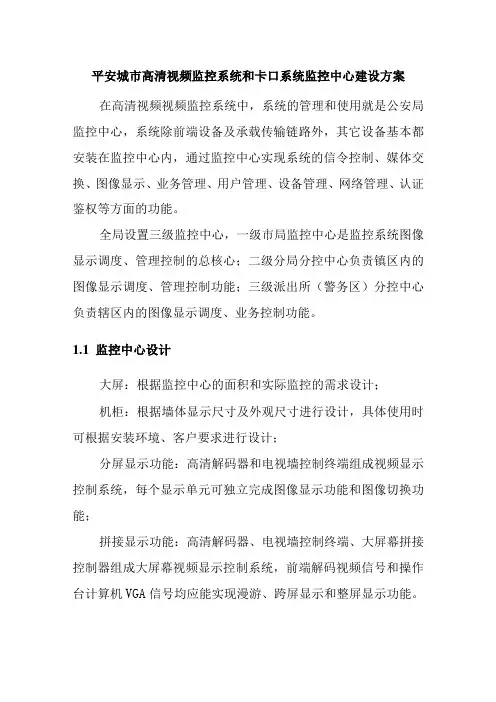 平安城市高清视频监控系统和卡口系统监控中心建设方案

在高清视频视频监控系统中，系统的管理和使用就是公安局监控中心，系统除前端设备及承载传输链路外，其它设备基本都安装在监控中心内，通过监控中心实现系统的信令控制、媒体交换、图像显示、业务管理、用户管理、设备管理、网络管理、认证鉴权等方面的功能。

全局设置三级监控中心，一级市局监控中心是监控系统图像显示调度、管理控制的总核心；二级分局分控中心负责镇区内的图像显示调度、管理控制功能；三级派出所（警务区）分控中心负责辖区内的图像显示调度、业务控制功能。

1.1 监控中心设计

大屏：根据监控中心的面积和实际监控的需求设计；

机柜：根据墙体显示尺寸及外观尺寸进行设计，具体使用时可根据安装环境、客户要求进行设计；

分屏显示功能：高清解码器和电视墙控制终端组成视频显示控制系统，每个显示单元可独立完成图像显示功能和图像切换功能；

拼接显示功能：高清解码器、电视墙控制终端、大屏幕拼接控制器组成大屏幕视频显示控制系统，前端解码视频信号和操作台计算机 VGA 信号均应能实现漫游、跨屏显示和整屏显示功能。